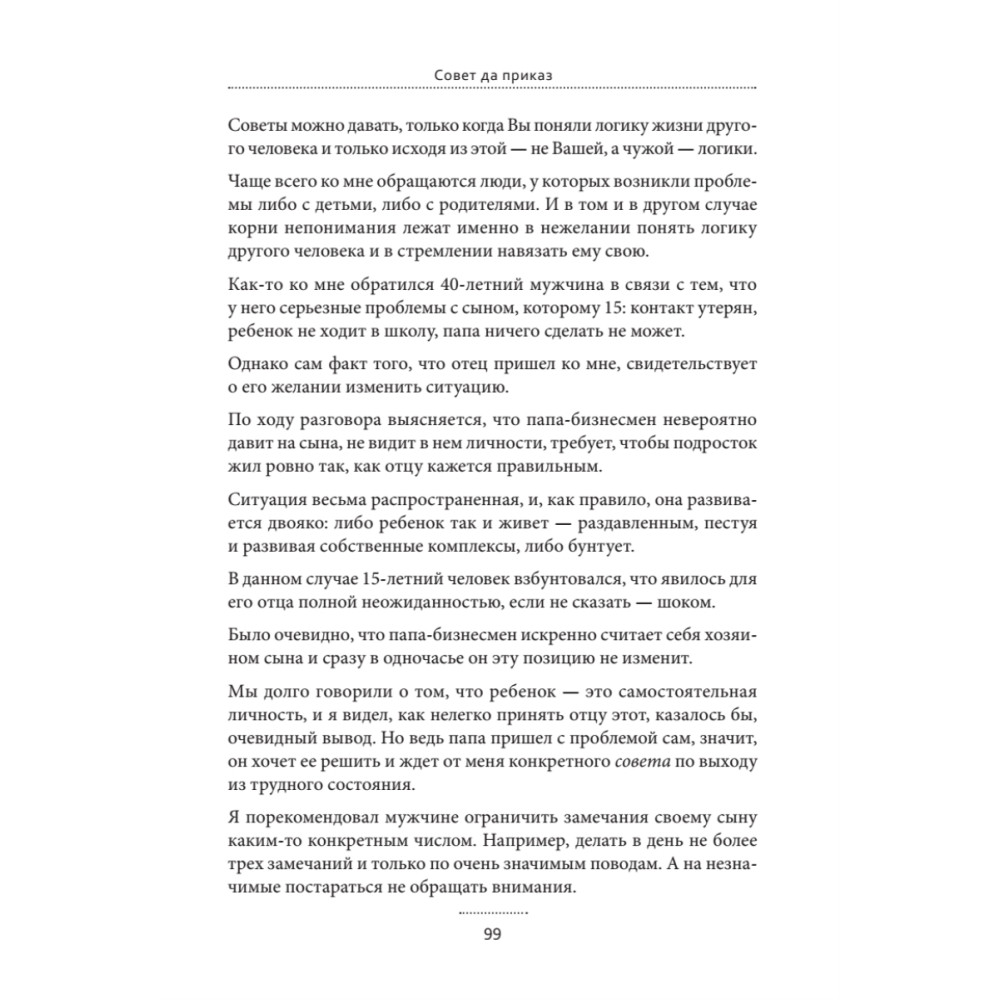 Совет да приказ

Советы можно давать, только когда Вы поняли логику жизни другого человека и только исходя из этой — не Вашей, а чужой — логики.

Чаще всего ко мне обращаются люди, у которых возникли проблемы либо с детьми, либо с родителями. И в том и в другом случае корни непонимания лежат именно в нежелании понять логику другого человека и в стремлении навязать ему свою.

Как-то ко мне обратился 40-летний мужчина в связи с тем, что у него серьезные проблемы с сыном, которому 15: контакт утерян, ребенок не ходит в школу, папа ничего сделать не может.

Однако сам факт того, что отец пришел ко мне, свидетельствует о его желании изменить ситуацию.

По ходу разговора выясняется, что папа-бизнесмен невероятно давит на сына, не видит в нем личности, требует, чтобы подросток жил ровно так, как отцу кажется правильным.

Ситуация весьма распространенная, и, как правило, она развивается двояко: либо ребенок так и живет — раздавленным, пестуя и развивая собственные комплексы, либо бунтует.

В данном случае 15-летний человек взбунтовался, что явилось для его отца полной неожиданностью, если не сказать — шоком.

Было очевидно, что папа-бизнесмен искренно считает себя хозяином сына и сразу в одночасье он эту позицию не изменит.

Мы долго говорили о том, что ребенок — это самостоятельная личность, и я видел, как нелегко принять отцу этот, казалось бы, очевидный вывод. Но ведь папа пришел с проблемой сам, значит, он хочет ее решить и ждет от меня конкретного совета по выходу из трудного состояния.

Я порекомендовал мужчине ограничить замечания своему сыну каким-то конкретным числом. Например, делать в день не более трех замечаний и только по очень значимым поводам. А на незначимые постараться не обращать внимания.

99